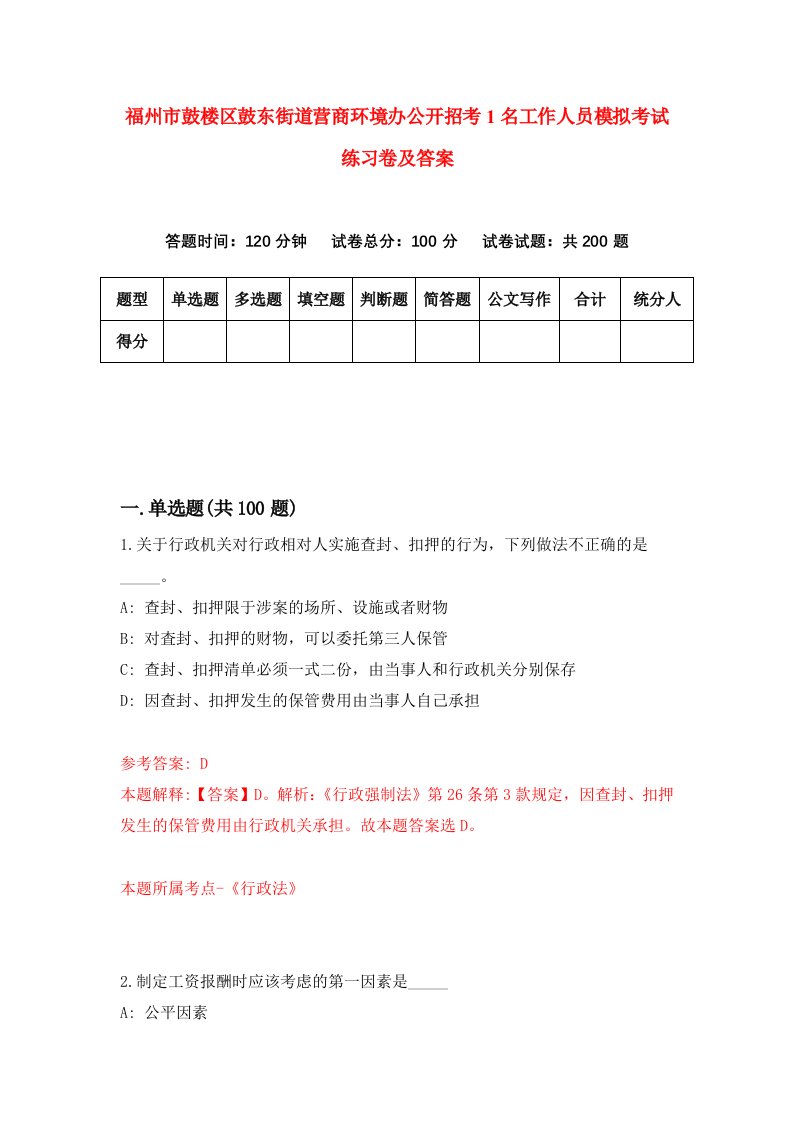 福州市鼓楼区鼓东街道营商环境办公开招考1名工作人员模拟考试练习卷及答案

答题时间：120分钟　试卷总分：100分　试卷试题：共200题

| 题型 | 单选题 | 多选题 | 填空题 | 判断题 | 简答题 | 公文写作 | 合计 | 统分人 |
|---|---|---|---|---|---|---|---|---|
| 得分 | | | | | | | | |

一.单选题(共100题)

1.关于行政机关对行政相对人实施查封、扣押的行为，下列做法不正确的是_____。

A: 查封、扣押限于涉案的场所、设施或者财物

B: 对查封、扣押的财物，可以委托第三人保管

C: 查封、扣押清单必须一式二份，由当事人和行政机关分别保存

D: 因查封、扣押发生的保管费用由当事人自己承担

参考答案: D

本题解释:【答案】D。解析:《行政强制法》第26条第3款规定，因查封、扣押发生的保管费用由行政机关承担。故本题答案选D。

本题所属考点-《行政法》

2.制定工资报酬时应该考虑的第一因素是_____

A: 公平因素